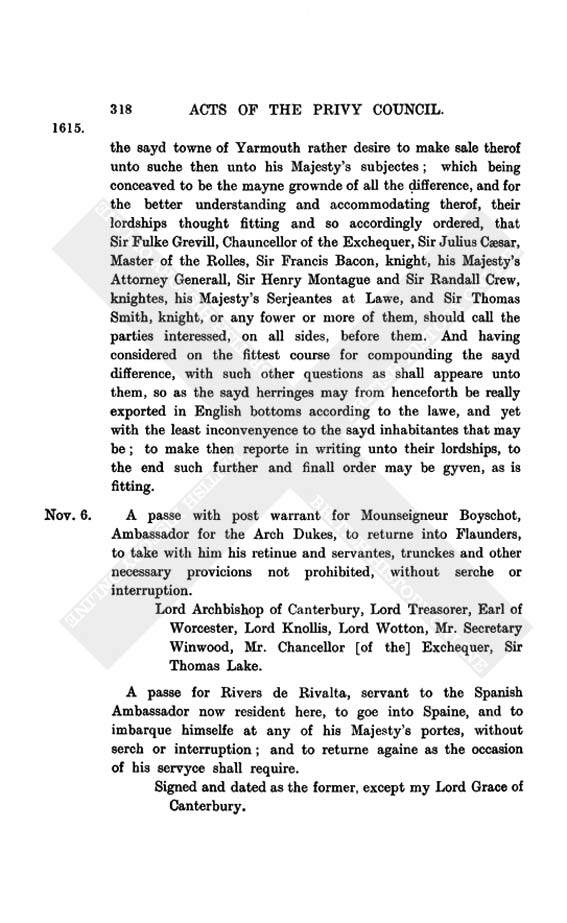 318 ACTS OF THE PRIVY COUNCIL.

1615.

the sayd towne of Yarmouth rather desire to make sale therof unto suche then unto his Majesty's subjectes; which being conceaved to be the mayne grownde of all the difference, and for the better understanding and accommodating therof, their lordships thought fitting and so accordingly ordered, that Sir Fulke Grevill, Chauncellor of the Exchequer, Sir Julius Cæsar, Master of the Rolles, Sir Francis Bacon, knight, his Majesty's Attorney Generall, Sir Henry Montague and Sir Randall Crew, knightes, his Majesty's Serjeantes at Lawe, and Sir Thomas Smith, knight, or any fower or more of them, should call the parties interessed, on all sides, before them. And having considered on the fittest course for compounding the sayd difference, with such other questions as shall appeare unto them, so as the sayd herringes may from henceforth be really exported in English bottoms according to the lawe, and yet with the least inconvenyence to the sayd inhabitantes that may be; to make then reporte in writing unto their lordships, to the end such further and finall order may be gyven, as is fitting.

Nov. 6. A passe with post warrant for Mounseigneur Boyschot, Ambassador for the Arch Dukes, to returne into Flaunders, to take with him his retinue and servantes, trunckes and other necessary provicions not prohibited, without serche or interruption.

Lord Archbishop of Canterbury, Lord Treasorer, Earl of Worcester, Lord Knollis, Lord Wotton, Mr. Secretary Winwood, Mr. Chancellor [of the] Exchequer, Sir Thomas Lake.

A passe for Rivers de Rivalta, servant to the Spanish Ambassador now resident here, to goe into Spaine, and to imbarque himselfe at any of his Majesty's portes, without serch or interruption; and to returne againe as the occasion of his servyce shall require.

Signed and dated as the former, except my Lord Grace of Canterbury.